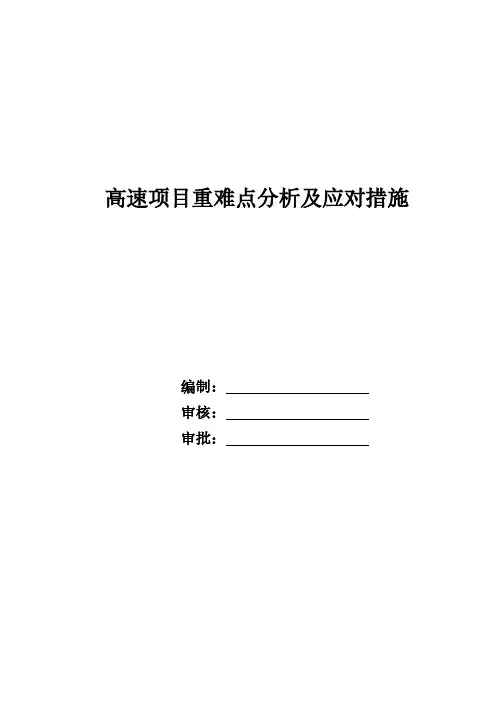 高速项目重难点分析及应对措施

编制：____
审核：____
审批：____